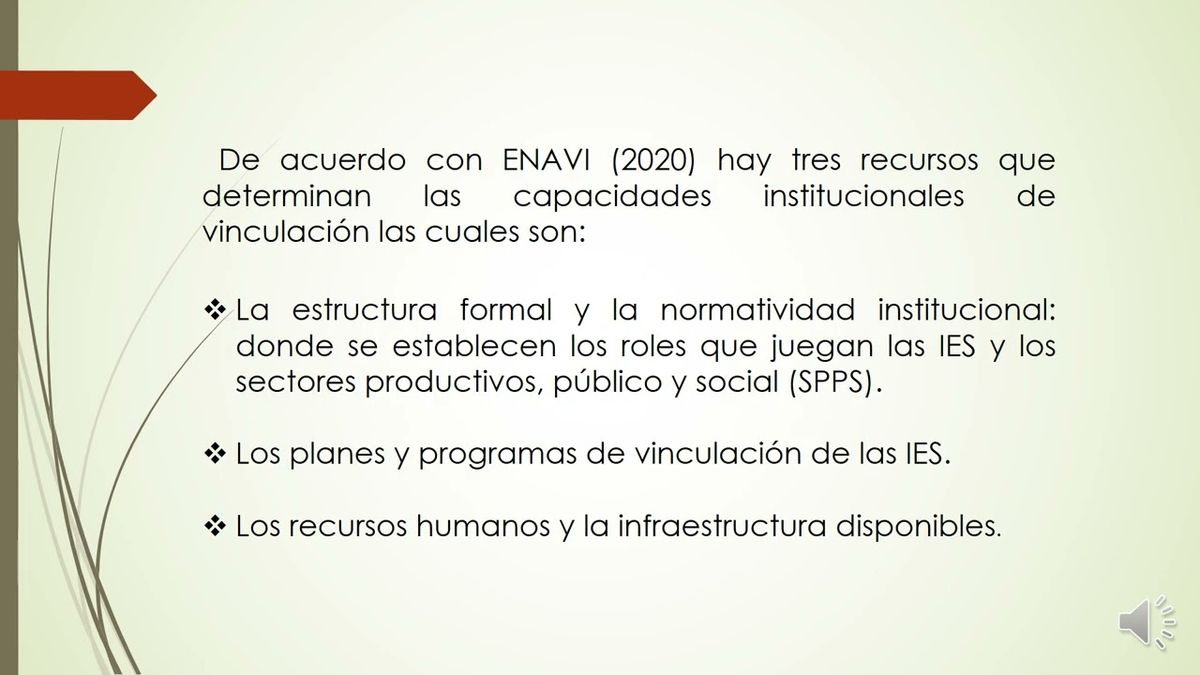 De acuerdo con ENAVI (2020) hay tres recursos que determinan las capacidades institucionales de vinculación las cuales son:

❖ La estructura formal y la normatividad institucional: donde se establecen los roles que juegan las IES y los sectores productivos, público y social (SPPS).

❖ Los planes y programas de vinculación de las IES.

❖ Los recursos humanos y la infraestructura disponibles.